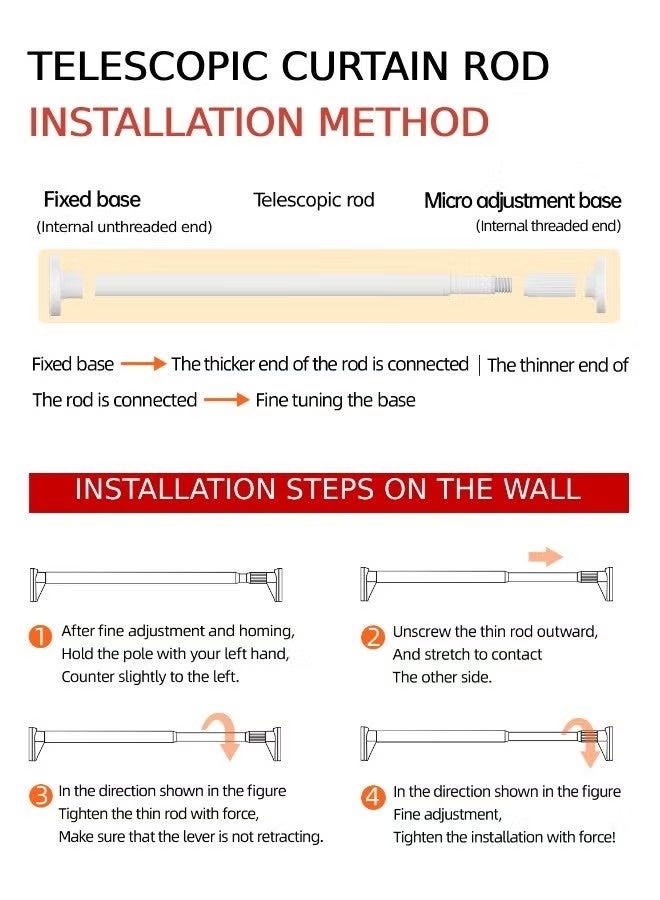 TELESCOPIC CURTAIN ROD
INSTALLATION METHOD

Fixed base
(Internal unthreaded end)

Telescopic rod

Micro adjustment base
(Internal threaded end)

Fixed base → The thicker end of the rod is connected | The thinner end of The rod is connected → Fine tuning the base

INSTALLATION STEPS ON THE WALL

1 After fine adjustment and homing, Hold the pole with your left hand, Counter slightly to the left.

2 Unscrew the thin rod outward, And stretch to contact The other side.

3 In the direction shown in the figure Tighten the thin rod with force, Make sure that the lever is not retracting.

4 In the direction shown in the figure Fine adjustment, Tighten the installation with force!